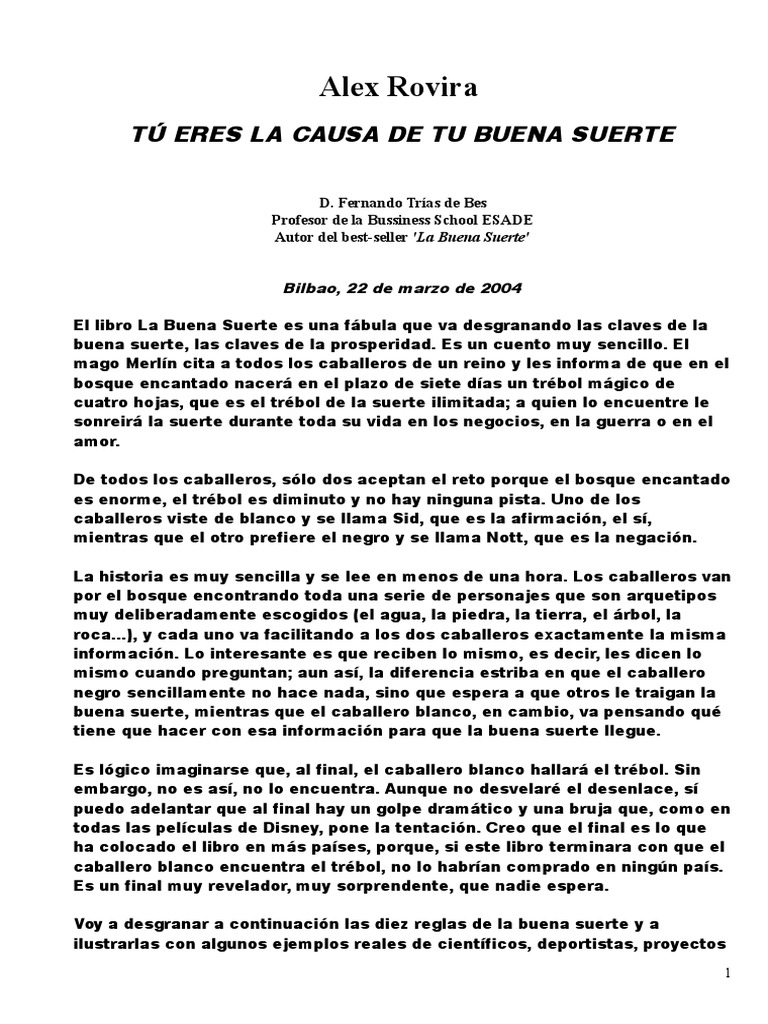 Alex Rovira

TÚ ERES LA CAUSA DE TU BUENA SUERTE

D. Fernando Trías de Bes
Profesor de la Bussiness School ESADE
Autor del best-seller 'La Buena Suerte'

Bilbao, 22 de marzo de 2004

El libro La Buena Suerte es una fábula que va desgranando las claves de la buena suerte, las claves de la prosperidad. Es un cuento muy sencillo. El mago Merlín cita a todos los caballeros de un reino y les informa de que en el bosque encantado nacerá en el plazo de siete días un trébol mágico de cuatro hojas, que es el trébol de la suerte ilimitada; a quien lo encuentre le sonreirá la suerte durante toda su vida en los negocios, en la guerra o en el amor.

De todos los caballeros, sólo dos aceptan el reto porque el bosque encantado es enorme, el trébol es diminuto y no hay ninguna pista. Uno de los caballeros viste de blanco y se llama Sid, que es la afirmación, el sí, mientras que el otro prefiere el negro y se llama Nott, que es la negación.

La historia es muy sencilla y se lee en menos de una hora. Los caballeros van por el bosque encontrando toda una serie de personajes que son arquetipos muy deliberadamente escogidos (el agua, la piedra, la tierra, el árbol, la roca...), y cada uno va facilitando a los dos caballeros exactamente la misma información. Lo interesante es que reciben lo mismo, es decir, les dicen lo mismo cuando preguntan; aun así, la diferencia estriba en que el caballero negro sencillamente no hace nada, sino que espera a que otros le traigan la buena suerte, mientras que el caballero blanco, en cambio, va pensando qué tiene que hacer con esa información para que la buena suerte llegue.

Es lógico imaginarse que, al final, el caballero blanco hallará el trébol. Sin embargo, no es así, no lo encuentra. Aunque no desvelaré el desenlace, sí puedo adelantar que al final hay un golpe dramático y una bruja que, como en todas las películas de Disney, pone la tentación. Creo que el final es lo que ha colocado el libro en más países, porque, si este libro terminara con que el caballero blanco encuentra el trébol, no lo habrían comprado en ningún país. Es un final muy revelador, muy sorprendente, que nadie espera.

Voy a desgranar a continuación las diez reglas de la buena suerte y a ilustrarlas con algunos ejemplos reales de científicos, deportistas, proyectos

1